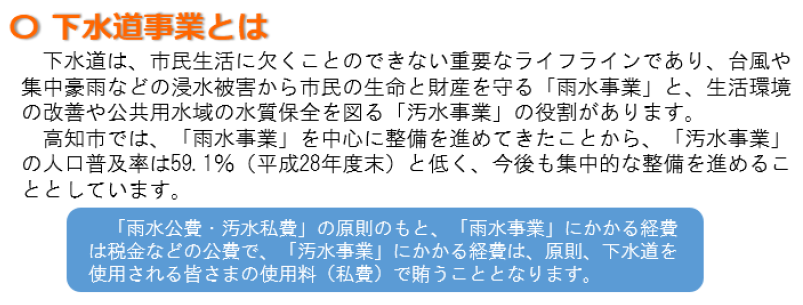 ○ 下水道事業とは

下水道は、市民生活に欠くことのできない重要なライフラインであり、台風や集中豪雨などの浸水被害から市民の生命と財産を守る「雨水事業」と、生活環境の改善や公共用水域の水質保全を図る「汚水事業」の役割があります。

高知市では、「雨水事業」を中心に整備を進めてきたことから、「汚水事業」の人口普及率は59.1%（平成28年度末）と低く、今後も集中的な整備を進めることとしています。

「雨水公費・汚水私費」の原則のもと、「雨水事業」にかかる経費は税金などの公費で、「汚水事業」にかかる経費は、原則、下水道を使用される皆さまの使用料（私費）で賄うこととなります。